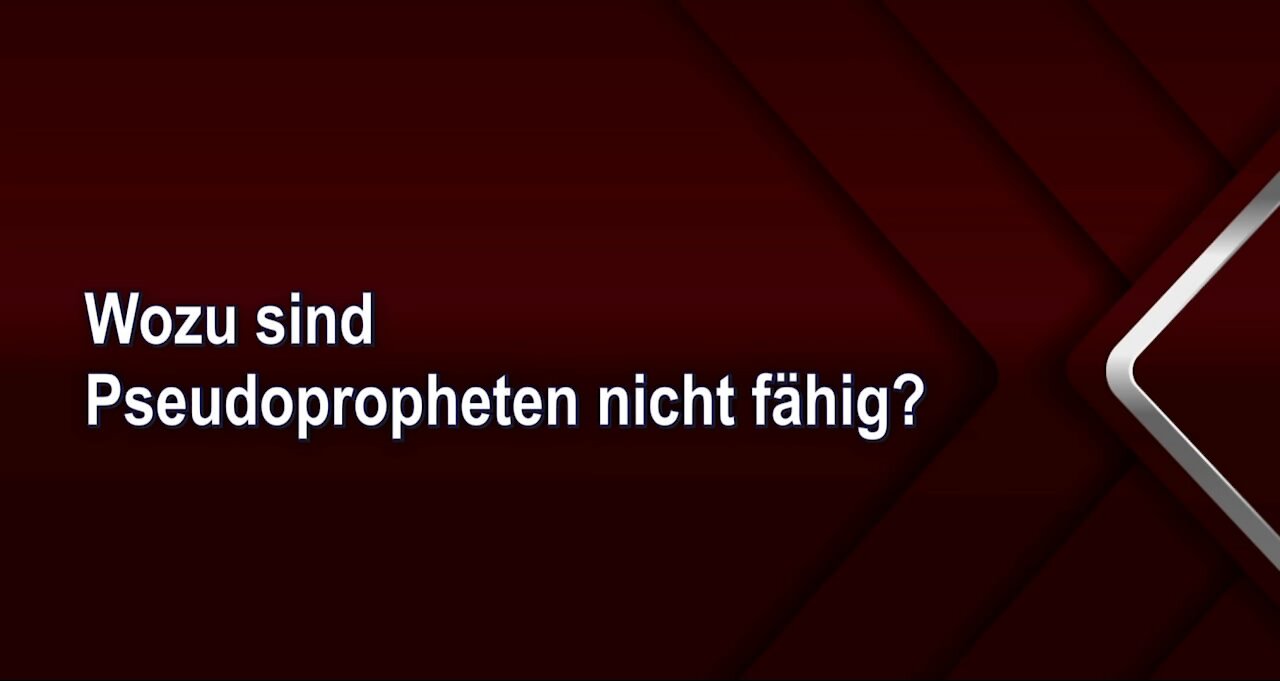 Wozu sind
Pseudopropheten nicht fähig?